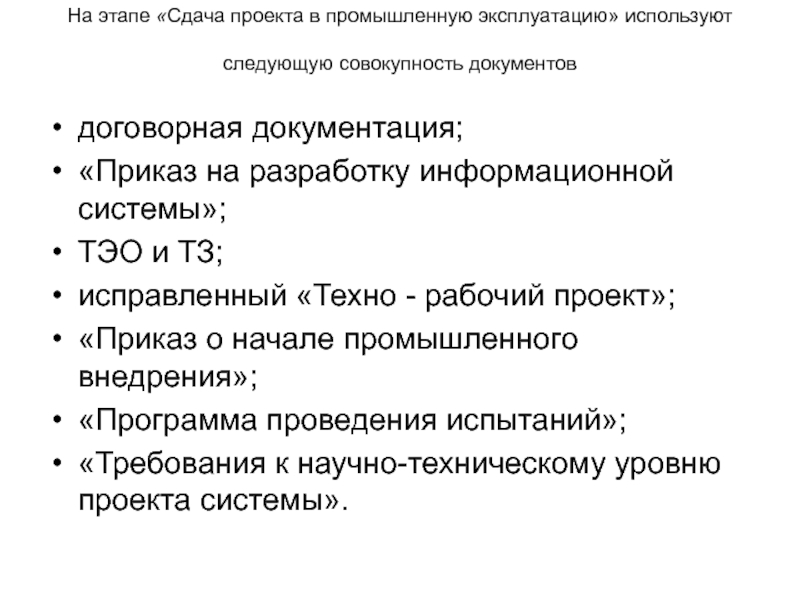 На этапе «Сдача проекта в промышленную эксплуатацию» используют следующую совокупность документов

• договорная документация;
• «Приказ на разработку информационной системы»;
• ТЭО и ТЗ;
• исправленный «Техно - рабочий проект»;
• «Приказ о начале промышленного внедрения»;
• «Программа проведения испытаний»;
• «Требования к научно-техническому уровню проекта системы».